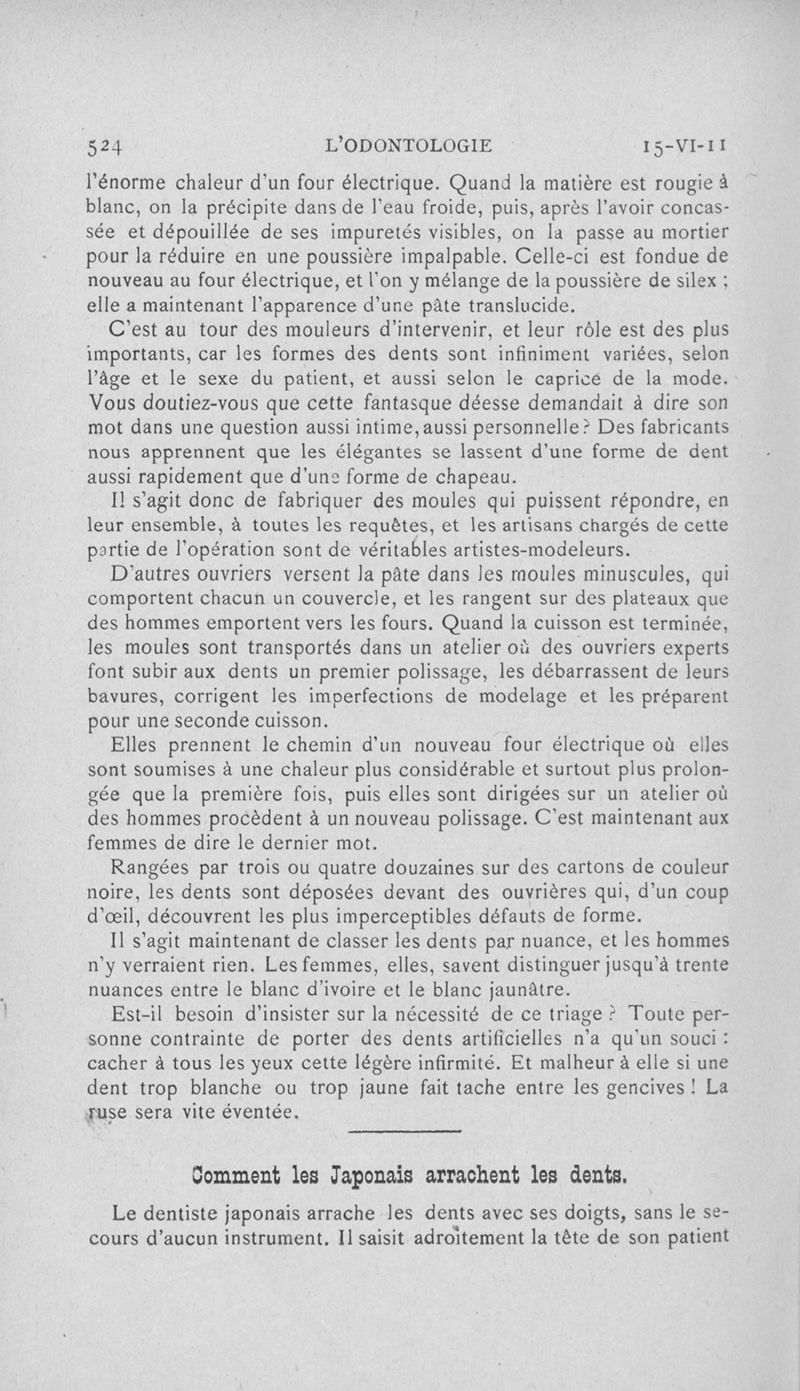 524 L'ODONTOLOGIE 15-VI-11

l'énorme chaleur d'un four électrique. Quand la matière est rougie à blanc, on la précipite dans de l'eau froide, puis, après l'avoir concassée et dépouillée de ses impuretés visibles, on la passe au mortier pour la réduire en une poussière impalpable. Celle-ci est fondue de nouveau au four électrique, et l'on y mélange de la poussière de silex ; elle a maintenant l'apparence d'une pâte translucide.

C'est au tour des mouleurs d'intervenir, et leur rôle est des plus importants, car les formes des dents sont infiniment variées, selon l'âge et le sexe du patient, et aussi selon le caprice de la mode. Vous doutiez-vous que cette fantasque déesse demandait à dire son mot dans une question aussi intime, aussi personnelle ? Des fabricants nous apprennent que les élégantes se lassent d'une forme de dent aussi rapidement que d'une forme de chapeau.

Il s'agit donc de fabriquer des moules qui puissent répondre, en leur ensemble, à toutes les requêtes, et les artisans chargés de cette partie de l'opération sont de véritables artistes-modeleurs.

D'autres ouvriers versent la pâte dans les moules minuscules, qui comportent chacun un couvercle, et les rangent sur des plateaux que des hommes emportent vers les fours. Quand la cuisson est terminée, les moules sont transportés dans un atelier où des ouvriers experts font subir aux dents un premier polissage, les débarrassent de leurs bavures, corrigent les imperfections de modelage et les préparent pour une seconde cuisson.

Elles prennent le chemin d'un nouveau four électrique où elles sont soumises à une chaleur plus considérable et surtout plus prolongée que la première fois, puis elles sont dirigées sur un atelier où des hommes procèdent à un nouveau polissage. C'est maintenant aux femmes de dire le dernier mot.

Rangées par trois ou quatre douzaines sur des cartons de couleur noire, les dents sont déposées devant des ouvrières qui, d'un coup d'œil, découvrent les plus imperceptibles défauts de forme.

Il s'agit maintenant de classer les dents par nuance, et les hommes n'y verraient rien. Les femmes, elles, savent distinguer jusqu'à trente nuances entre le blanc d'ivoire et le blanc jaunâtre.

Est-il besoin d'insister sur la nécessité de ce triage ? Toute personne contrainte de porter des dents artificielles n'a qu'un souci : cacher à tous les yeux cette légère infirmité. Et malheur à elle si une dent trop blanche ou trop jaune fait tache entre les gencives ! La ruse sera vite éventée.

Comment les Japonais arrachent les dents.

Le dentiste japonais arrache les dents avec ses doigts, sans le secours d'aucun instrument. Il saisit adroitement la tête de son patient